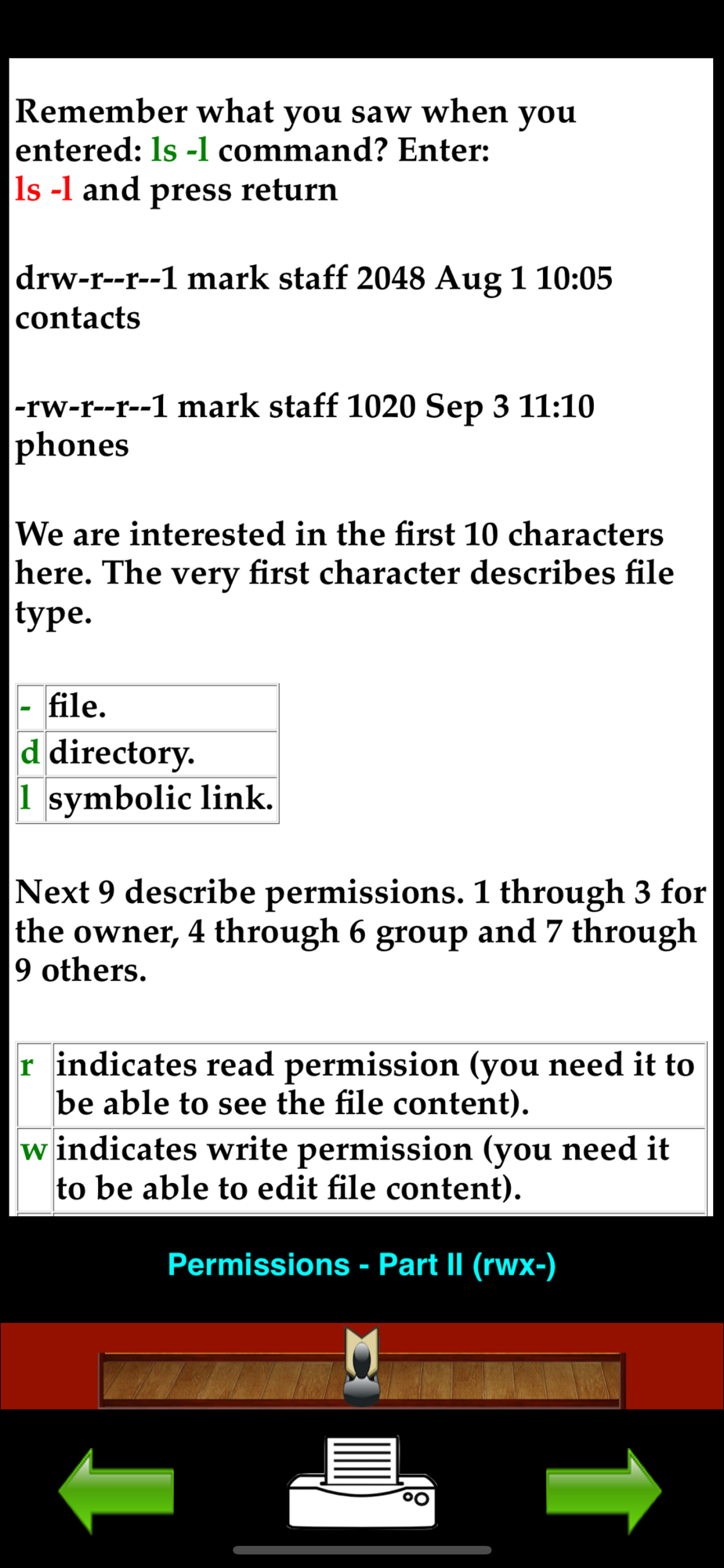 Remember what you saw when you entered: ls -l command? Enter:
ls -l and press return

drw-r--r--1 mark staff 2048 Aug 1 10:05 contacts

-rw-r--r--1 mark staff 1020 Sep 3 11:10 phones

We are interested in the first 10 characters here. The very first character describes file type.

| - | file. |
|---|---|
| d | directory. |
| l | symbolic link. |

Next 9 describe permissions. 1 through 3 for the owner, 4 through 6 group and 7 through 9 others.

| r | indicates read permission (you need it to be able to see the file content). |
|---|---|
| w | indicates write permission (you need it to be able to edit file content). |

Permissions - Part II (rwx-)